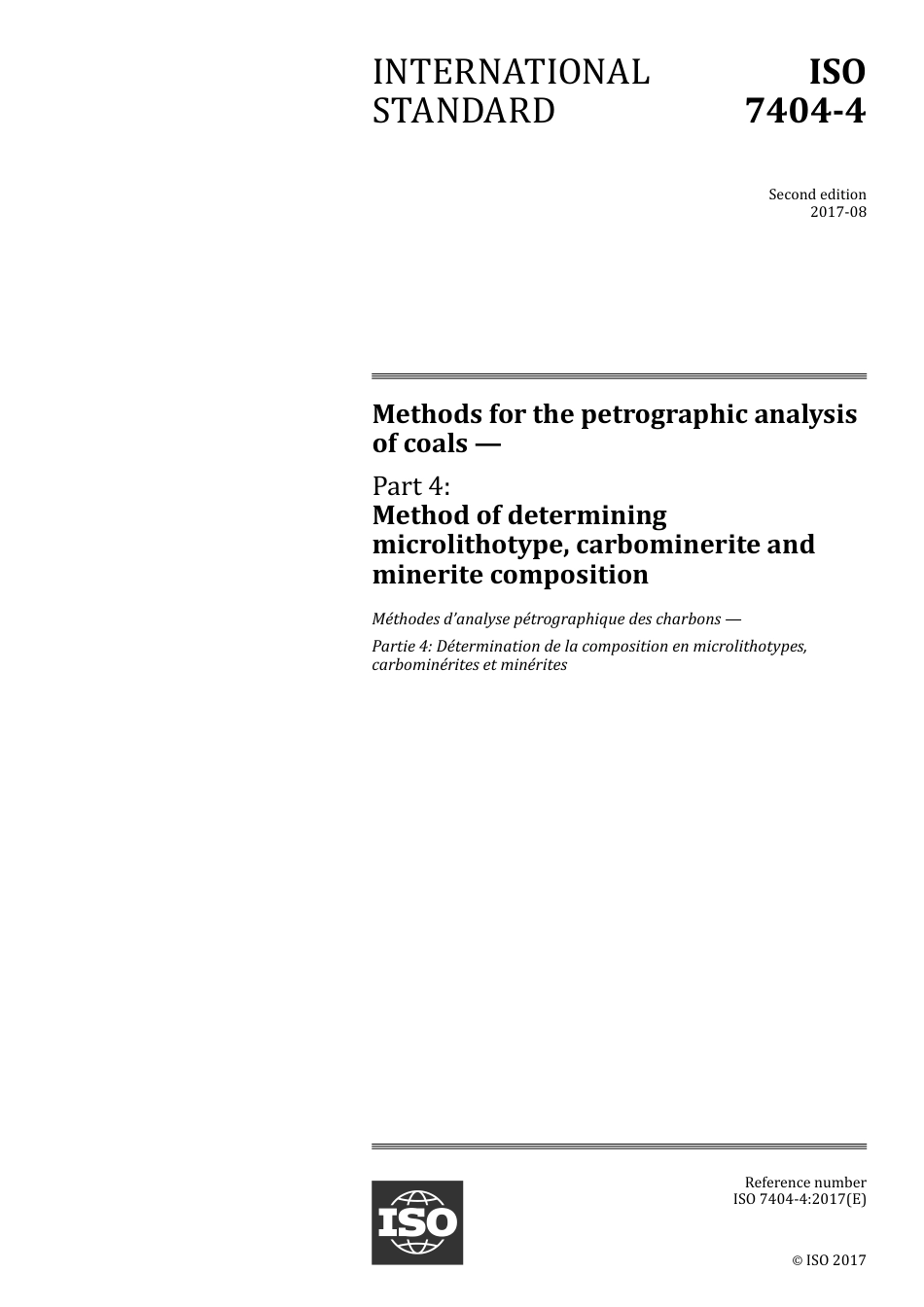 INTERNATIONAL STANDARD

ISO 7404-4

Second edition
2017-08

Methods for the petrographic analysis of coals —

Part 4:
Method of determining microlithotype, carbominerite and minerite composition

Méthodes d'analyse pétrographique des charbons —

Partie 4: Détermination de la composition en microlithotypes, carbominérites et minérites

ISO

Reference number
ISO 7404-4:2017(E)

© ISO 2017